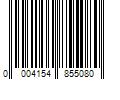 0 004154 855080